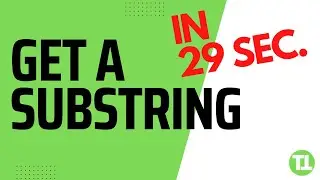 GET A SUBSTRING

IN 29 SEC.

TL